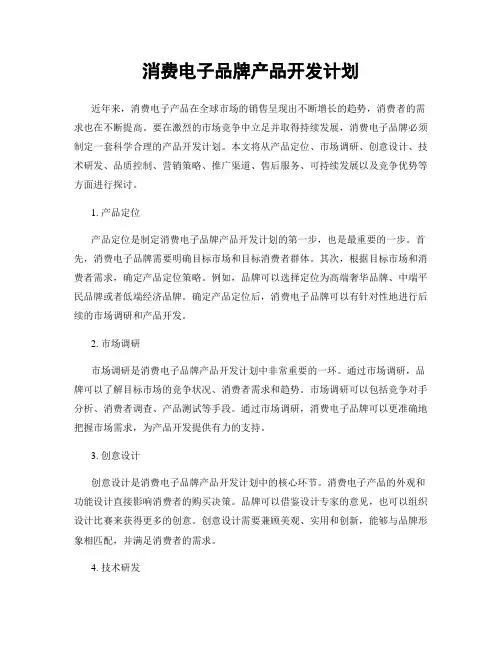 消费电子品牌产品开发计划

近年来，消费电子产品在全球市场的销售呈现出不断增长的趋势，消费者的需求也在不断提高。要在激烈的市场竞争中立足并取得持续发展，消费电子品牌必须制定一套科学合理的产品开发计划。本文将从产品定位、市场调研、创意设计、技术研发、品质控制、营销策略、推广渠道、售后服务、可持续发展以及竞争优势等方面进行探讨。

1. 产品定位

产品定位是制定消费电子品牌产品开发计划的第一步，也是最重要的一步。首先，消费电子品牌需要明确目标市场和目标消费者群体。其次，根据目标市场和消费者需求，确定产品定位策略。例如，品牌可以选择定位为高端奢华品牌、中端平民品牌或者低端经济品牌。确定产品定位后，消费电子品牌可以有针对性地进行后续的市场调研和产品开发。

2. 市场调研

市场调研是消费电子品牌产品开发计划中非常重要的一环。通过市场调研，品牌可以了解目标市场的竞争状况、消费者需求和趋势。市场调研可以包括竞争对手分析、消费者调查、产品测试等手段。通过市场调研，消费电子品牌可以更准确地把握市场需求，为产品开发提供有力的支持。

3. 创意设计

创意设计是消费电子品牌产品开发计划中的核心环节。消费电子产品的外观和功能设计直接影响消费者的购买决策。品牌可以借鉴设计专家的意见，也可以组织设计比赛来获得更多的创意。创意设计需要兼顾美观、实用和创新，能够与品牌形象相匹配，并满足消费者的需求。

4. 技术研发